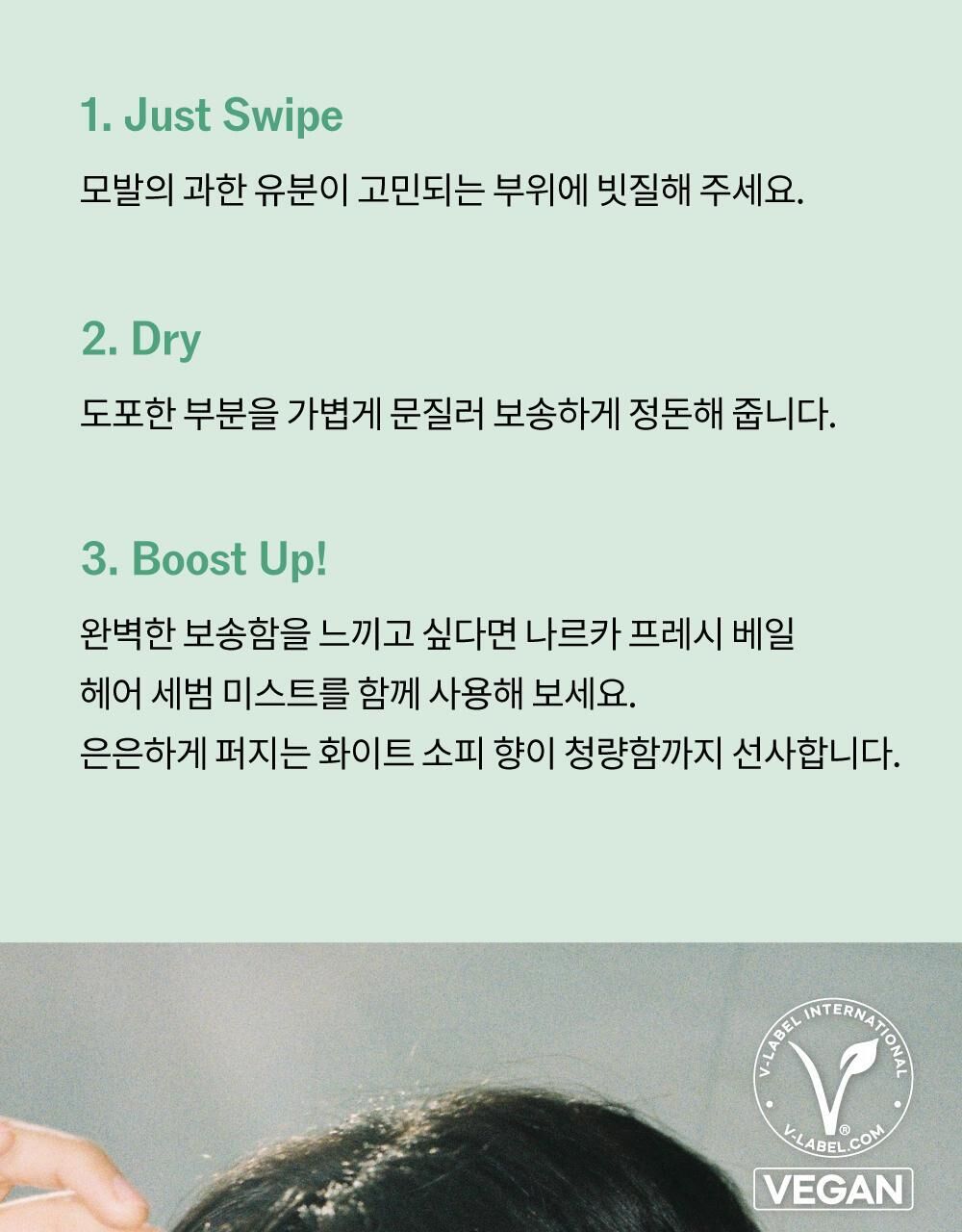 1. Just Swipe

모발의 과한 유분이 고민되는 부위에 빗질해 주세요.

2. Dry

도포한 부분을 가볍게 문질러 보송하게 정돈해 줍니다.

3. Boost Up!

완벽한 보송함을 느끼고 싶다면 나르카 프레시 베일 헤어 세범 미스트를 함께 사용해 보세요. 은은하게 퍼지는 화이트 소피 향이 청량함까지 선사합니다.

V-LABEL INTERNATIONAL
V-LABEL.COM
VEGAN